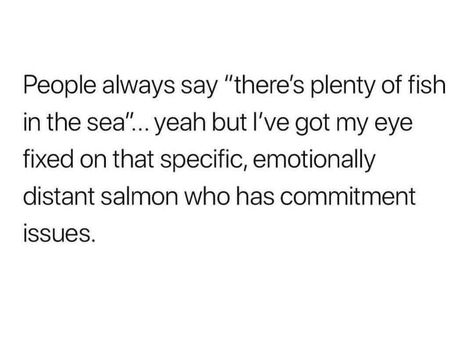 People always say "there's plenty of fish in the sea"... yeah but I've got my eye fixed on that specific, emotionally distant salmon who has commitment issues.